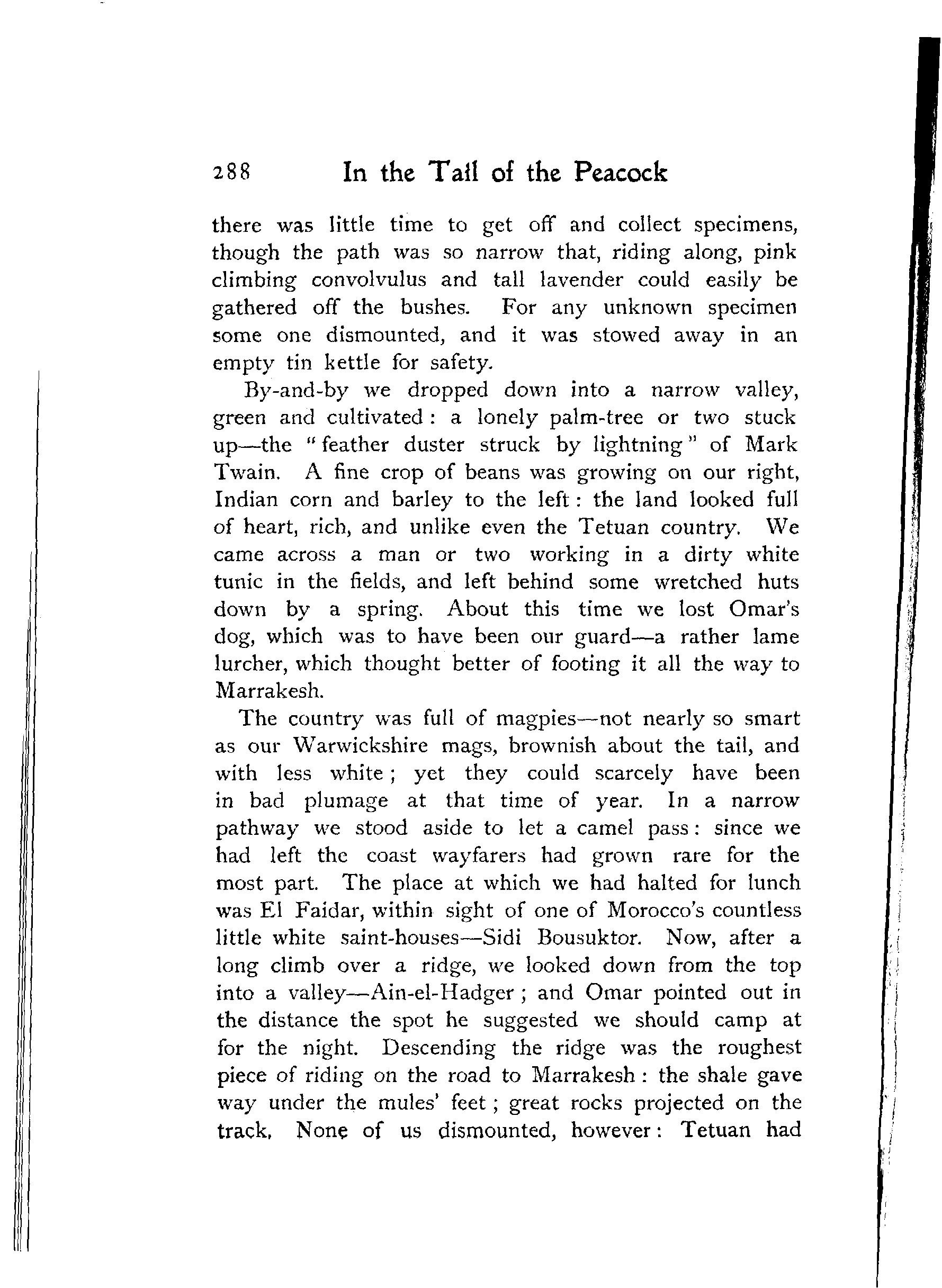 288 In the Tail of the Peacock

there was little time to get off and collect specimens, though the path was so narrow that, riding along, pink climbing convolvulus and tall lavender could easily be gathered off the bushes. For any unknown specimen some one dismounted, and it was stowed away in an empty tin kettle for safety.

By-and-by we dropped down into a narrow valley, green and cultivated: a lonely palm-tree or two stuck up—the "feather duster struck by lightning" of Mark Twain. A fine crop of beans was growing on our right, Indian corn and barley to the left: the land looked full of heart, rich, and unlike even the Tetuan country. We came across a man or two working in a dirty white tunic in the fields, and left behind some wretched huts down by a spring. About this time we lost Omar's dog, which was to have been our guard—a rather lame lurcher, which thought better of footing it all the way to Marrakesh.

The country was full of magpies—not nearly so smart as our Warwickshire mags, brownish about the tail, and with less white; yet they could scarcely have been in bad plumage at that time of year. In a narrow pathway we stood aside to let a camel pass: since we had left the coast wayfarers had grown rare for the most part. The place at which we had halted for lunch was El Faidar, within sight of one of Morocco's countless little white saint-houses—Sidi Bousuktor. Now, after a long climb over a ridge, we looked down from the top into a valley—Ain-el-Hadger; and Omar pointed out in the distance the spot he suggested we should camp at for the night. Descending the ridge was the roughest piece of riding on the road to Marrakesh: the shale gave way under the mules' feet; great rocks projected on the track. None of us dismounted, however: Tetuan had